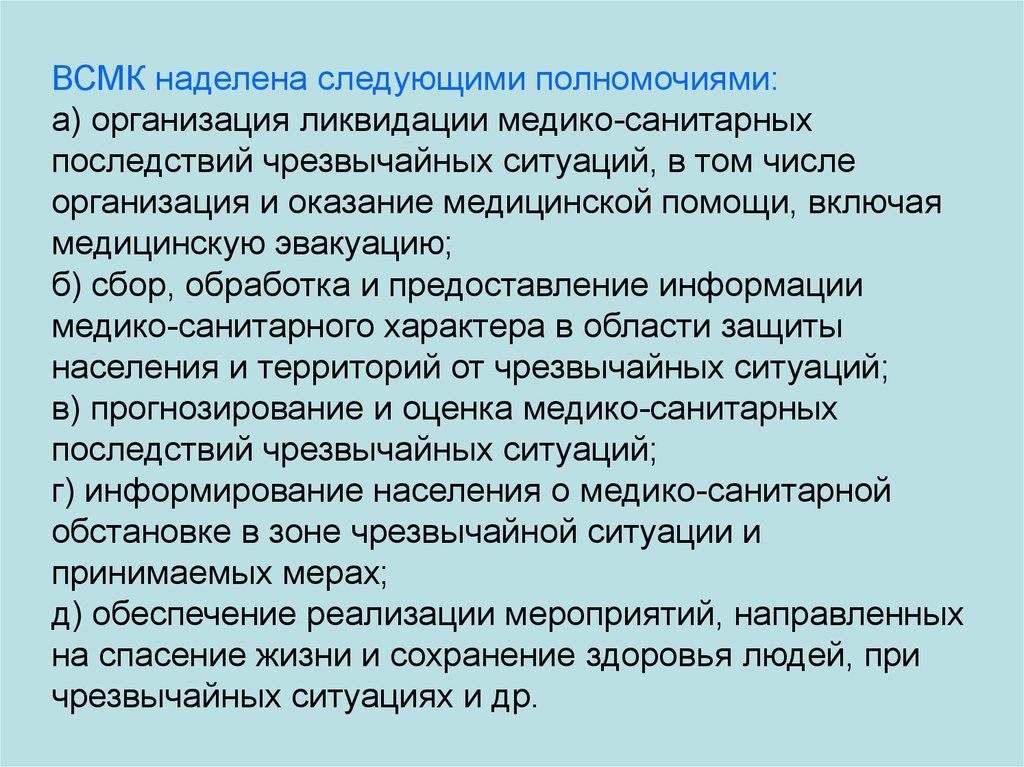 ВСМК наделена следующими полномочиями:
а) организация ликвидации медико-санитарных последствий чрезвычайных ситуаций, в том числе организация и оказание медицинской помощи, включая медицинскую эвакуацию;
б) сбор, обработка и предоставление информации медико-санитарного характера в области защиты населения и территорий от чрезвычайных ситуаций;
в) прогнозирование и оценка медико-санитарных последствий чрезвычайных ситуаций;
г) информирование населения о медико-санитарной обстановке в зоне чрезвычайной ситуации и принимаемых мерах;
д) обеспечение реализации мероприятий, направленных на спасение жизни и сохранение здоровья людей, при чрезвычайных ситуациях и др.